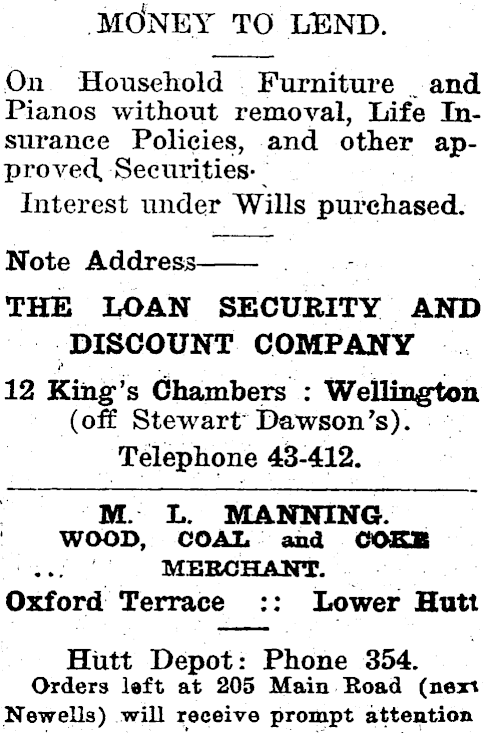 MONEY TO LEND.

On Household Furniture and Pianos without removal, Life Insurance Policies, and other approved Securities.

Interest under Wills purchased.

Note Address——

THE LOAN SECURITY AND DISCOUNT COMPANY

12 King's Chambers : Wellington (off Stewart Dawson's).

Telephone 43-412.

M. L. MANNING.
WOOD, COAL and COKE
MERCHANT.

Oxford Terrace :: Lower Hutt

Hutt Depot: Phone 354.

Orders left at 205 Main Road (next Newells) will receive prompt attention